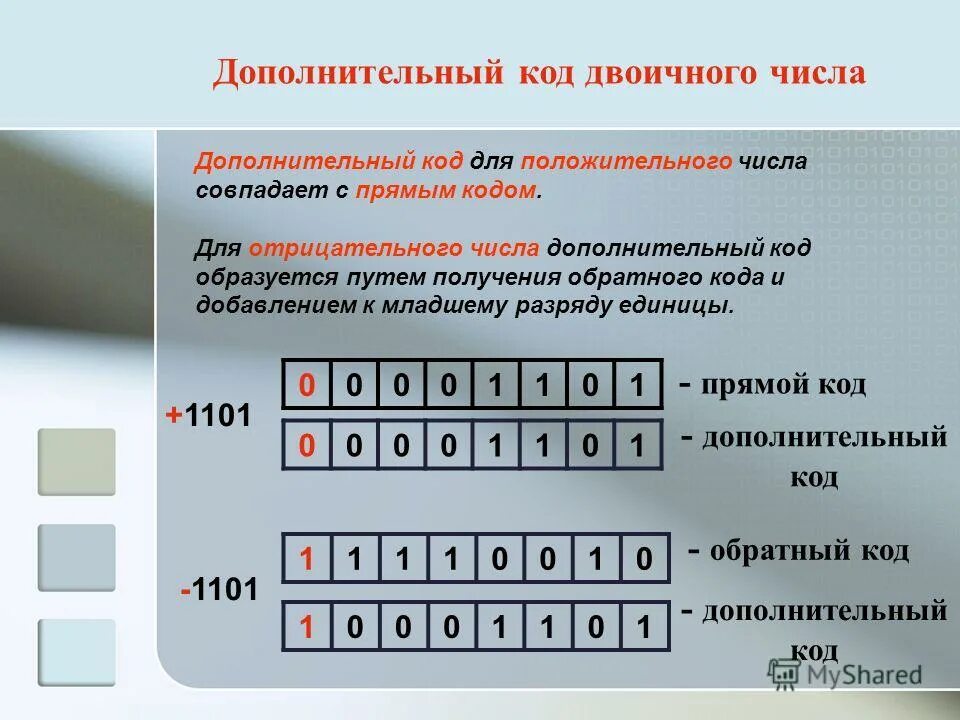 Дополнительный код двоичного числа

Дополнительный код для положительного числа совпадает с прямым кодом.

Для отрицательного числа дополнительный код образуется путем получения обратного кода и добавлением к младшему разряду единицы.

+1101

| 0 | 0 | 0 | 0 | 1 | 1 | 0 | 1 |
|---|---|---|---|---|---|---|---|

- прямой код

| 0 | 0 | 0 | 0 | 1 | 1 | 0 | 1 |
|---|---|---|---|---|---|---|---|

- дополнительный код

-1101

| 1 | 1 | 1 | 1 | 0 | 0 | 1 | 0 |
|---|---|---|---|---|---|---|---|

- обратный код

| 1 | 0 | 0 | 0 | 1 | 1 | 0 | 1 |
|---|---|---|---|---|---|---|---|

- дополнительный код

MyShared